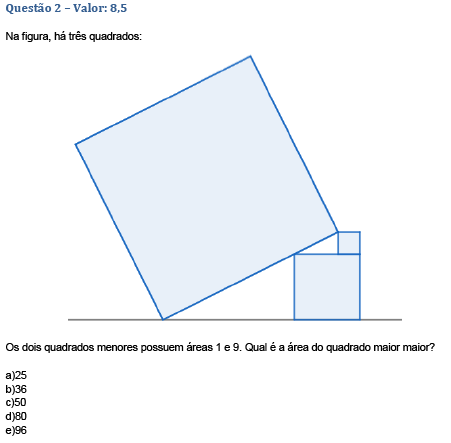 Questão 2 – Valor: 8,5

Na figura, há três quadrados:

Os dois quadrados menores possuem áreas 1 e 9. Qual é a área do quadrado maior maior?

a)25
b)36
c)50
d)80
e)96